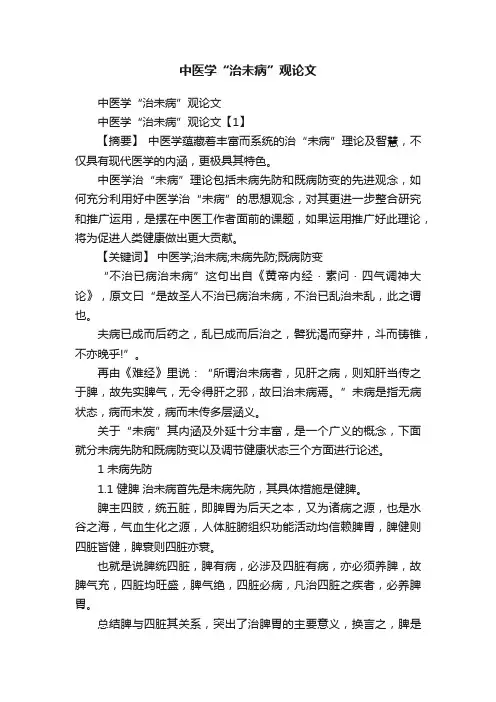 中医学“治未病”观论文

中医学“治未病”观论文

中医学“治未病”观论文【1】

【摘要】 中医学蕴藏着丰富而系统的治“未病”理论及智慧，不仅具有现代医学的内涵，更极具其特色。

中医学治“未病”理论包括未病先防和既病防变的先进观念，如何充分利用好中医学治“未病”的思想观念，对其更进一步整合研究和推广运用，是摆在中医工作者面前的课题，如果运用推广好此理论，将为促进人类健康做出更大贡献。

【关键词】 中医学;治未病;未病先防;既病防变

“不治已病治未病”这句出自《黄帝内经·素问·四气调神大论》，原文曰“是故圣人不治已病治未病，不治已乱治未乱，此之谓也。

夫病已成而后药之，乱已成而后治之，譬犹渴而穿井，斗而铸锥，不亦晚乎!”。

再由《难经》里说：“所谓治未病者，见肝之病，则知肝当传之于脾，故先实脾气，无令得肝之邪，故曰治未病焉。”未病是指无病状态，病而未发，病而未传多层涵义。

关于“未病”其内涵及外延十分丰富，是一个广义的概念，下面就分未病先防和既病防变以及调节健康状态三个方面进行论述。

1 未病先防

1.1 健脾 治未病首先是未病先防，其具体措施是健脾。

脾主四肢，统五脏，即脾胃为后天之本，又为诸病之源，也是水谷之海，气血生化之源，人体脏腑组织功能活动均信赖脾胃，脾健则四脏皆健，脾衰则四脏亦衰。

也就是说脾统四脏，脾有病，必涉及四脏有病，亦必须养脾，故脾气充，四脏均旺盛，脾气绝，四脏必病，凡治四脏之疾者，必养脾胃。

总结脾与四脏其关系，突出了治脾胃的主要意义，换言之，脾是